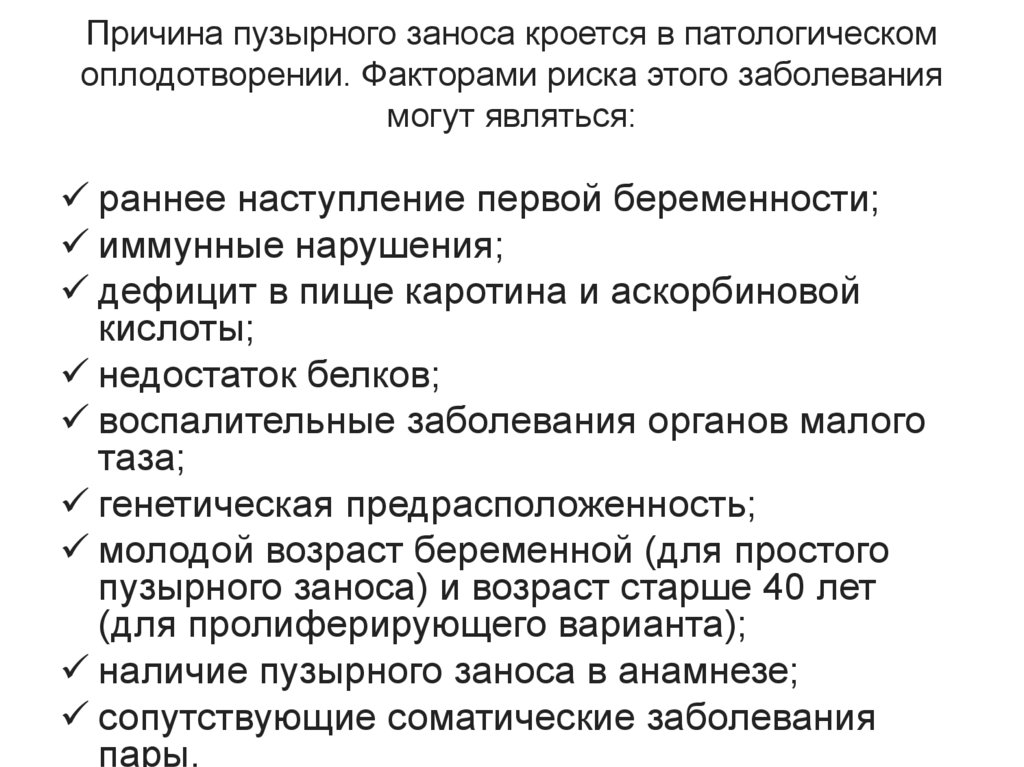 Причина пузырного заноса кроется в патологическом оплодотворении. Факторами риска этого заболевания могут являться:

✓ раннее наступление первой беременности;
✓ иммунные нарушения;
✓ дефицит в пище каротина и аскорбиновой кислоты;
✓ недостаток белков;
✓ воспалительные заболевания органов малого таза;
✓ генетическая предрасположенность;
✓ молодой возраст беременной (для простого пузырного заноса) и возраст старше 40 лет (для пролиферирующего варианта);
✓ наличие пузырного заноса в анамнезе;
✓ сопутствующие соматические заболевания пары.